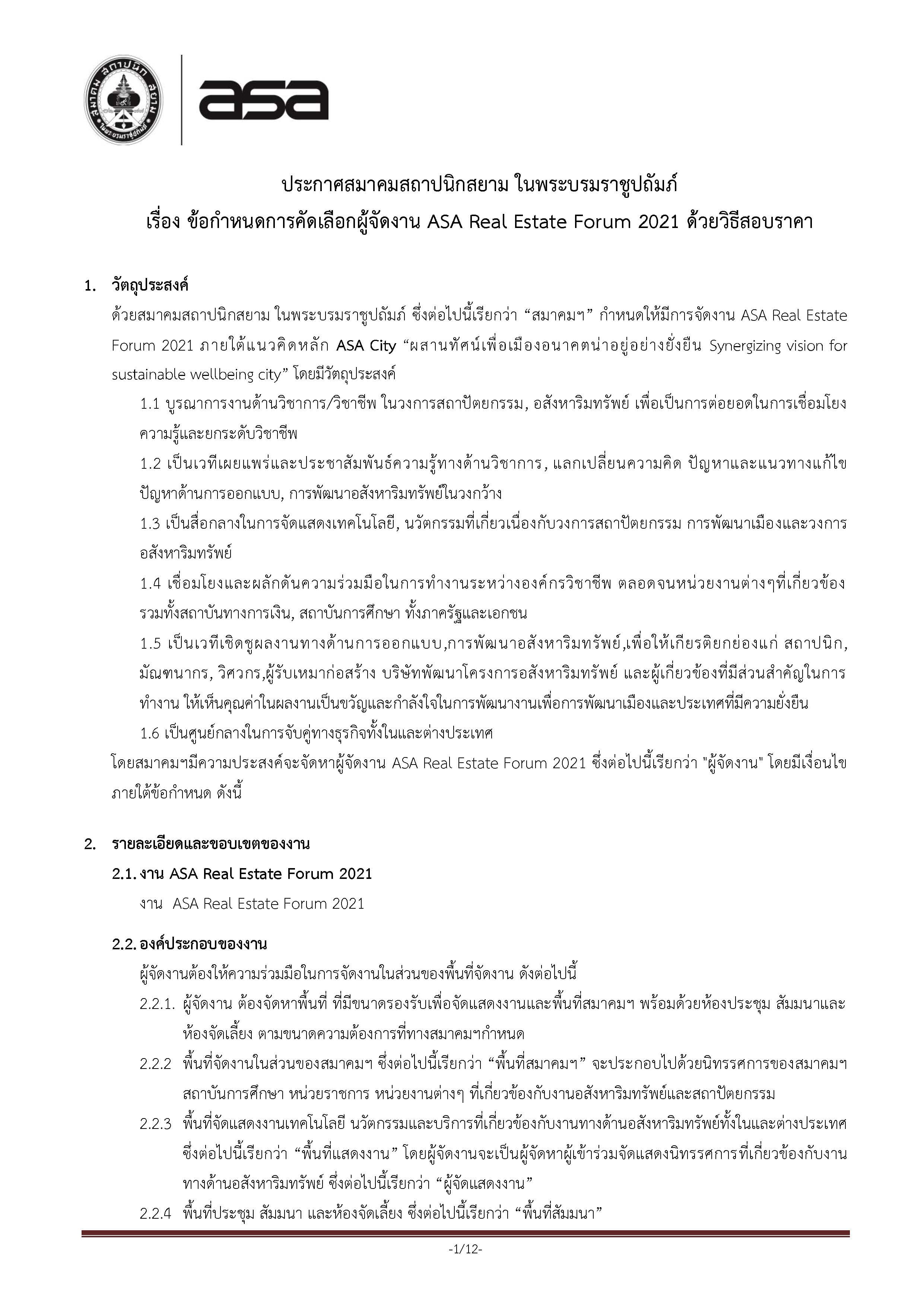 สมาคม สถาปนิก สยาม ในพระบรมราชูปถัมภ์

asa

ประกาศสมาคมสถาปนิกสยาม ในพระบรมราชูปถัมภ์
เรื่อง ข้อกำหนดการคัดเลือกผู้จัดงาน ASA Real Estate Forum 2021 ด้วยวิธีสอบราคา

1. วัตถุประสงค์
ด้วยสมาคมสถาปนิกสยาม ในพระบรมราชูปถัมภ์ ซึ่งต่อไปนี้เรียกว่า “สมาคมฯ” กำหนดให้มีการจัดงาน ASA Real Estate Forum 2021 ภายใต้แนวคิดหลัก ASA City “ผสานทัศน์เพื่อเมืองอนาคตน่าอยู่อย่างยั่งยืน Synergizing vision for sustainable wellbeing city” โดยมีวัตถุประสงค์

1.1 บูรณาการงานด้านวิชาการ/วิชาชีพ ในวงการสถาปัตยกรรม, อสังหาริมทรัพย์ เพื่อเป็นการต่อยอดในการเชื่อมโยงความรู้และยกระดับวิชาชีพ

1.2 เป็นเวทีเผยแพร่และประชาสัมพันธ์ความรู้ทางด้านวิชาการ, แลกเปลี่ยนความคิด ปัญหาและแนวทางแก้ไขปัญหาด้านการออกแบบ, การพัฒนาอสังหาริมทรัพย์ในวงกว้าง

1.3 เป็นสื่อกลางในการจัดแสดงเทคโนโลยี, นวัตกรรมที่เกี่ยวเนื่องกับวงการสถาปัตยกรรม การพัฒนาเมืองและวงการอสังหาริมทรัพย์

1.4 เชื่อมโยงและผลักดันความร่วมมือในการทำงานระหว่างองค์กรวิชาชีพ ตลอดจนหน่วยงานต่างๆที่เกี่ยวข้อง รวมทั้งสถาบันทางการเงิน, สถาบันการศึกษา ทั้งภาครัฐและเอกชน

1.5 เป็นเวทีเชิดชูผลงานทางด้านการออกแบบ,การพัฒนาอสังหาริมทรัพย์,เพื่อให้เกียรติยกย่องแก่ สถาปนิก, มัณฑนากร, วิศวกร,ผู้รับเหมาก่อสร้าง บริษัทพัฒนาโครงการอสังหาริมทรัพย์ และผู้เกี่ยวข้องที่มีส่วนสำคัญในการทำงาน ให้เห็นคุณค่าในผลงานเป็นขวัญและกำลังใจในการพัฒนางานเพื่อการพัฒนาเมืองและประเทศที่มีความยั่งยืน

1.6 เป็นศูนย์กลางในการจับคู่ทางธุรกิจทั้งในและต่างประเทศ

โดยสมาคมฯมีความประสงค์จะจัดหาผู้จัดงาน ASA Real Estate Forum 2021 ซึ่งต่อไปนี้เรียกว่า "ผู้จัดงาน" โดยมีเงื่อนไขภายใต้ข้อกำหนด ดังนี้

2. รายละเอียดและขอบเขตของงาน
2.1. งาน ASA Real Estate Forum 2021
งาน ASA Real Estate Forum 2021

2.2. องค์ประกอบของงาน
ผู้จัดงานต้องให้ความร่วมมือในการจัดงานในส่วนของพื้นที่จัดงาน ดังต่อไปนี้

2.2.1. ผู้จัดงาน ต้องจัดหาพื้นที่ ที่มีขนาดรองรับเพื่อจัดแสดงงานและพื้นที่สมาคมฯ พร้อมด้วยห้องประชุม สัมมนาและห้องจัดเลี้ยง ตามขนาดความต้องการที่ทางสมาคมฯกำหนด

2.2.2 พื้นที่จัดงานในส่วนของสมาคมฯ ซึ่งต่อไปนี้เรียกว่า “พื้นที่สมาคมฯ” จะประกอบไปด้วยนิทรรศการของสมาคมฯ สถาบันการศึกษา หน่วยราชการ หน่วยงานต่างๆ ที่เกี่ยวข้องกับงานอสังหาริมทรัพย์และสถาปัตยกรรม

2.2.3 พื้นที่จัดแสดงงานเทคโนโลยี นวัตกรรมและบริการที่เกี่ยวข้องกับงานทางด้านอสังหาริมทรัพย์ทั้งในและต่างประเทศ ซึ่งต่อไปนี้เรียกว่า “พื้นที่แสดงงาน” โดยผู้จัดงานจะเป็นผู้จัดหาผู้เข้าร่วมจัดแสดงนิทรรศการที่เกี่ยวข้องกับงานทางด้านอสังหาริมทรัพย์ ซึ่งต่อไปนี้เรียกว่า “ผู้จัดแสดงงาน”

2.2.4 พื้นที่ประชุม สัมมนา และห้องจัดเลี้ยง ซึ่งต่อไปนี้เรียกว่า “พื้นที่สัมมนา”

-1/12-